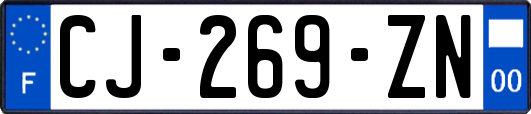 F
CJ-269-ZN
00